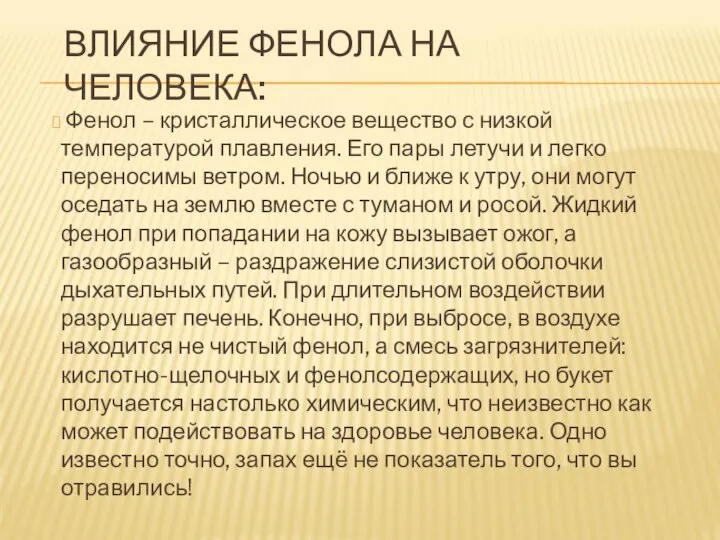 ВЛИЯНИЕ ФЕНОЛА НА ЧЕЛОВЕКА:

Фенол – кристаллическое вещество с низкой температурой плавления. Его пары летучи и легко переносимы ветром. Ночью и ближе к утру, они могут оседать на землю вместе с туманом и росой. Жидкий фенол при попадании на кожу вызывает ожог, а газообразный – раздражение слизистой оболочки дыхательных путей. При длительном воздействии разрушает печень. Конечно, при выбросе, в воздухе находится не чистый фенол, а смесь загрязнителей: кислотно-щелочных и фенолсодержащих, но букет получается настолько химическим, что неизвестно как может подействовать на здоровье человека. Одно известно точно, запах ещё не показатель того, что вы отравились!